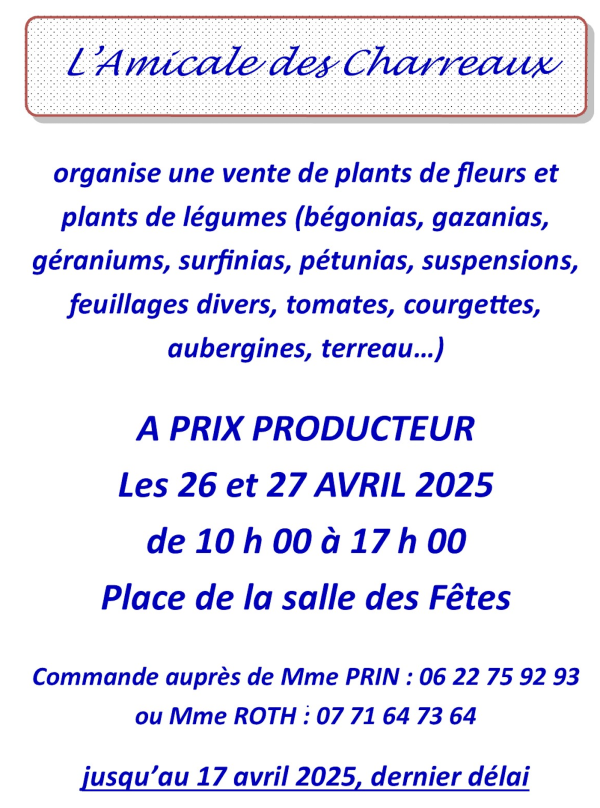 L'Amicale des Charreaux

organise une vente de plants de fleurs et plants de légumes (bégonias, gazanias, géraniums, surfinias, pétunias, suspensions, feuillages divers, tomates, courgettes, aubergines, terreau…)

A PRIX PRODUCTEUR
Les 26 et 27 AVRIL 2025
de 10 h 00 à 17 h 00
Place de la salle des Fêtes

Commande auprès de Mme PRIN : 06 22 75 92 93
ou Mme ROTH : 07 71 64 73 64

jusqu'au 17 avril 2025, dernier délai